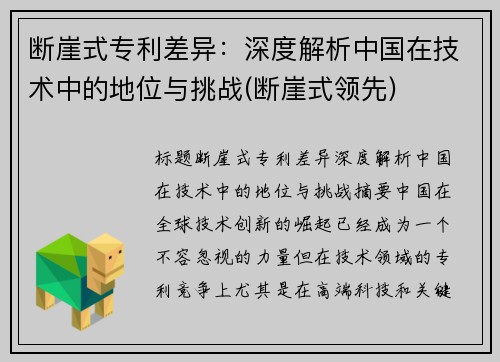 断崖式专利差异：深度解析中国在技术中的地位与挑战(断崖式领先)

标题断崖式专利差异深度解析中国在技术中的地位与挑战摘要中国在全球技术创新的崛起已经成为一个不容忽视的力量但在技术领域的专利竞争上尤其是在高端科技和关键